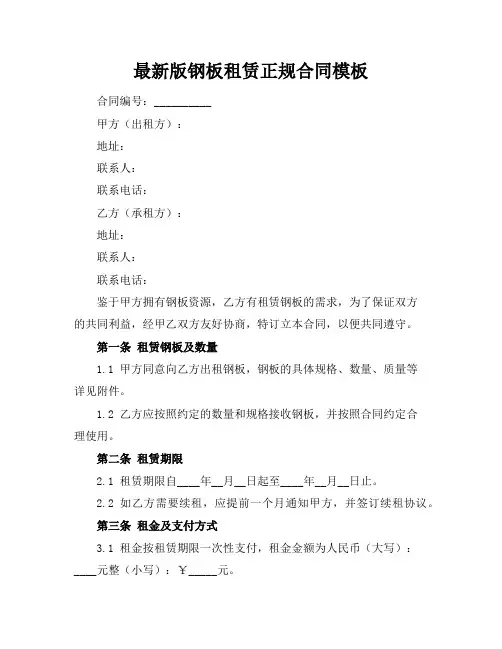 最新版钢板租赁正规合同模板

合同编号：__________

甲方（出租方）：

地址：

联系人：

联系电话：

乙方（承租方）：

地址：

联系人：

联系电话：

鉴于甲方拥有钢板资源，乙方有租赁钢板的需求，为了保证双方的共同利益，经甲乙双方友好协商，特订立本合同，以便共同遵守。

第一条 租赁钢板及数量

1.1 甲方同意向乙方出租钢板，钢板的具体规格、数量、质量等详见附件。

1.2 乙方应按照约定的数量和规格接收钢板，并按照合同约定合理使用。

第二条 租赁期限

2.1 租赁期限自____年__月__日起至____年__月__日止。

2.2 如乙方需要续租，应提前一个月通知甲方，并签订续租协议。

第三条 租金及支付方式

3.1 租金按租赁期限一次性支付，租金金额为人民币（大写）：____元整（小写）：￥_____元。